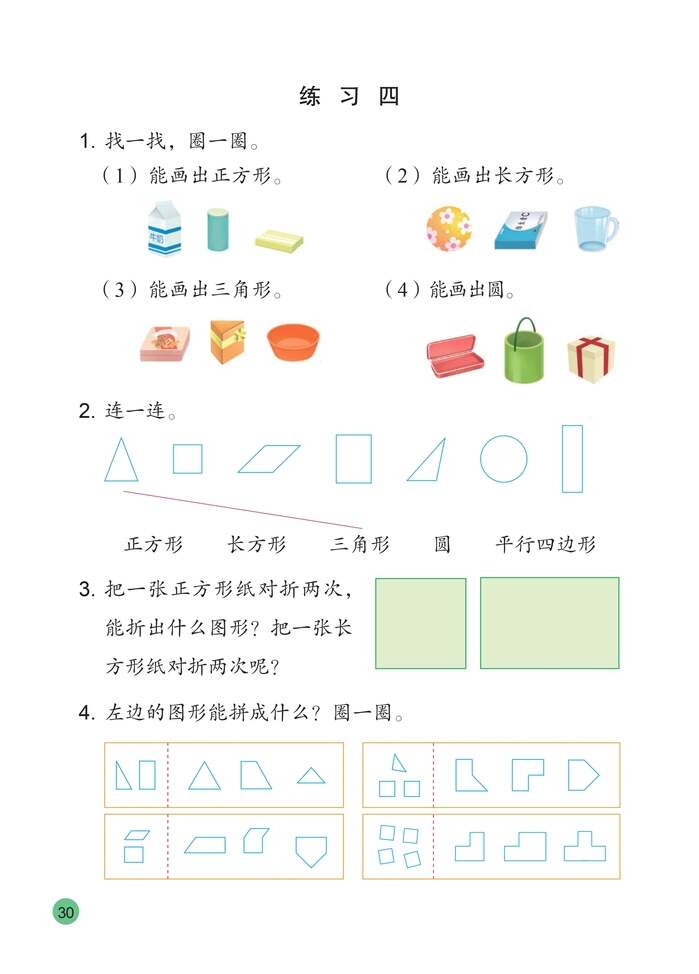 练 习 四

1. 找一找，圈一圈。

（1）能画出正方形。

牛奶

（2）能画出长方形。

（3）能画出三角形。

（4）能画出圆。

2. 连一连。

正方形　　长方形　　三角形　　圆　　平行四边形

3. 把一张正方形纸对折两次，能折出什么图形？把一张长方形纸对折两次呢？

4. 左边的图形能拼成什么？圈一圈。

30